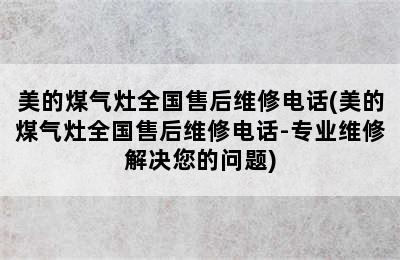 美的煤气灶全国售后维修电话(美的煤气灶全国售后维修电话-专业维修解决您的问题)